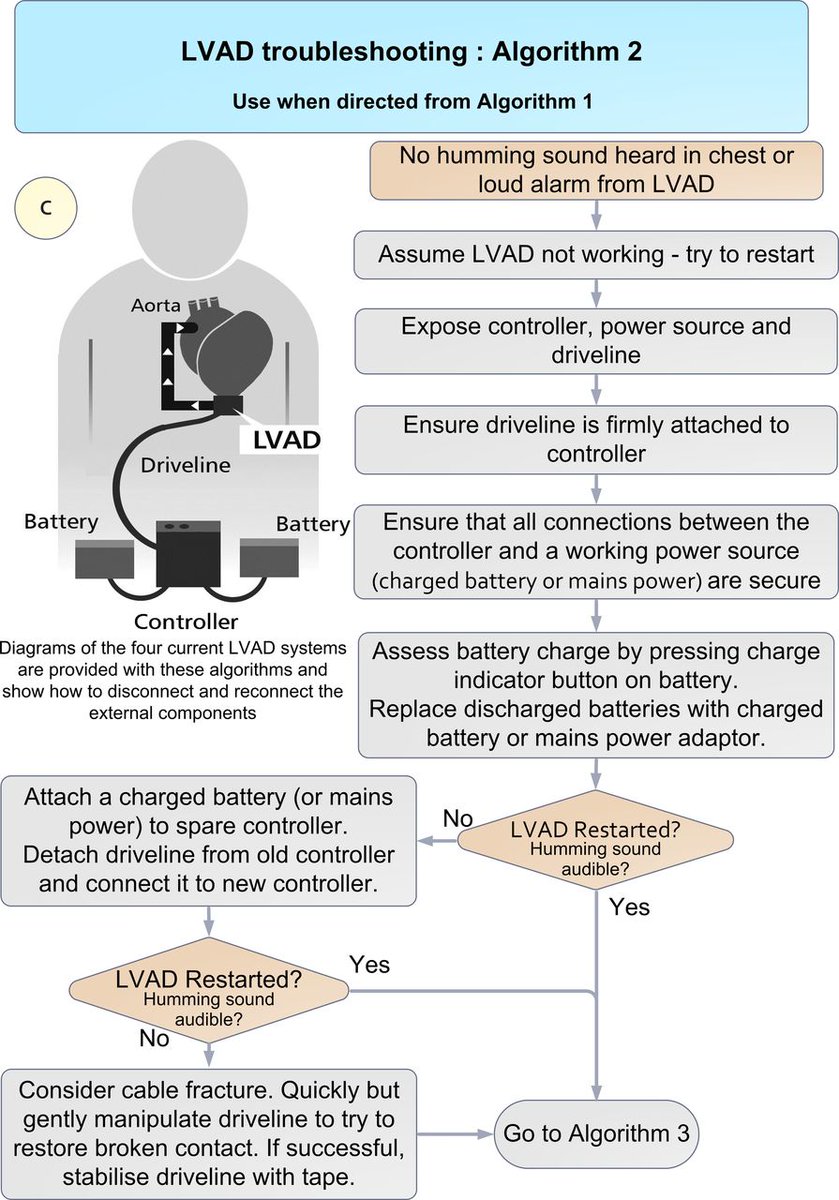 LVAD troubleshooting : Algorithm 2

Use when directed from Algorithm 1

C

Aorta

LVAD

Driveline

Battery

Battery

Controller

Diagrams of the four current LVAD systems are provided with these algorithms and show how to disconnect and reconnect the external components

No humming sound heard in chest or loud alarm from LVAD

Assume LVAD not working - try to restart

Expose controller, power source and driveline

Ensure driveline is firmly attached to controller

Ensure that all connections between the controller and a working power source (charged battery or mains power) are secure

Assess battery charge by pressing charge indicator button on battery.
Replace discharged batteries with charged battery or mains power adaptor.

LVAD Restarted? Humming sound audible?

No

Yes

Attach a charged battery (or mains power) to spare controller.
Detach driveline from old controller and connect it to new controller.

LVAD Restarted? Humming sound audible?

Yes

No

Consider cable fracture. Quickly but gently manipulate driveline to try to restore broken contact. If successful, stabilise driveline with tape.

Go to Algorithm 3